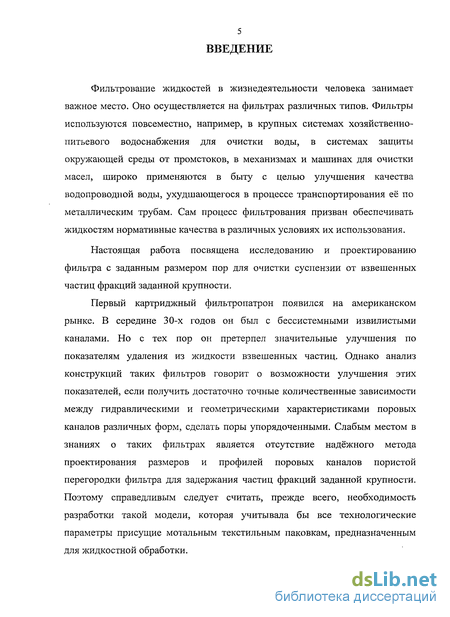 5

ВВЕДЕНИЕ

Фильтрование жидкостей в жизнедеятельности человека занимает важное место. Оно осуществляется на фильтрах различных типов. Фильтры используются повсеместно, например, в крупных системах хозяйственно-питьевого водоснабжения для очистки воды, в системах защиты окружающей среды от промстоков, в механизмах и машинах для очистки масел, широко применяются в быту с целью улучшения качества водопроводной воды, ухудшающегося в процессе транспортирования её по металлическим трубам. Сам процесс фильтрования призван обеспечивать жидкостям нормативные качества в различных условиях их использования.

Настоящая работа посвящена исследованию и проектированию фильтра с заданным размером пор для очистки суспензии от взвешенных частиц фракций заданной крупности.

Первый картриджный фильтропатрон появился на американском рынке. В середине 30-х годов он был с бессистемными извилистыми каналами. Но с тех пор он претерпел значительные улучшения по показателям удаления из жидкости взвешенных частиц. Однако анализ конструкций таких фильтров говорит о возможности улучшения этих показателей, если получить достаточно точные количественные зависимости между гидравлическими и геометрическими характеристиками поровых каналов различных форм, сделать поры упорядоченными. Слабым местом в знаниях о таких фильтрах является отсутствие надёжного метода проектирования размеров и профилей поровых каналов пористой перегородки фильтра для задержания частиц фракций заданной крупности. Поэтому справедливым следует считать, прежде всего, необходимость разработки такой модели, которая учитывала бы все технологические параметры присущие мотальным текстильным паковкам, предназначенным для жидкостной обработки.

dsLib.net
библиотека диссертаций